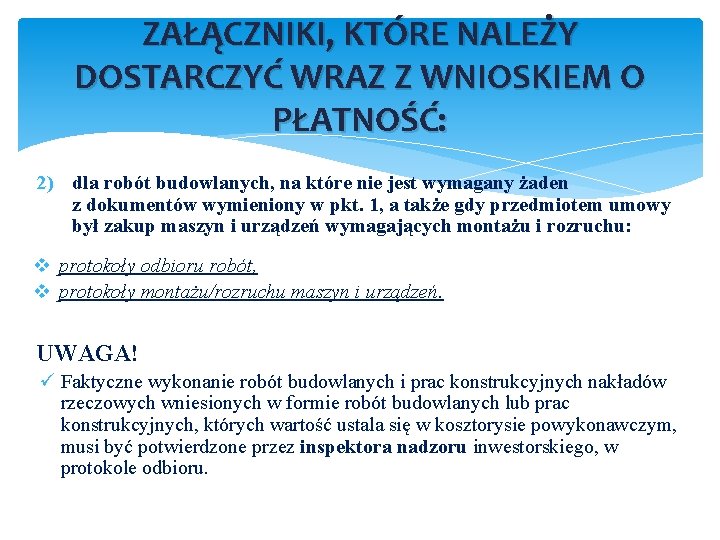 ZAŁĄCZNIKI, KTÓRE NALEŻY DOSTARCZYĆ WRAZ Z WNIOSKIEM O PŁATNOŚĆ:

2) dla robót budowlanych, na które nie jest wymagany żaden z dokumentów wymieniony w pkt. 1, a także gdy przedmiotem umowy był zakup maszyn i urządzeń wymagających montażu i rozruchu:

❖ protokoły odbioru robót,
❖ protokoły montażu/rozruchu maszyn i urządzeń.

UWAGA!
✓ Faktyczne wykonanie robót budowlanych i prac konstrukcyjnych nakładów rzeczowych wniesionych w formie robót budowlanych lub prac konstrukcyjnych, których wartość ustala się w kosztorysie powykonawczym, musi być potwierdzone przez inspektora nadzoru inwestorskiego, w protokole odbioru.